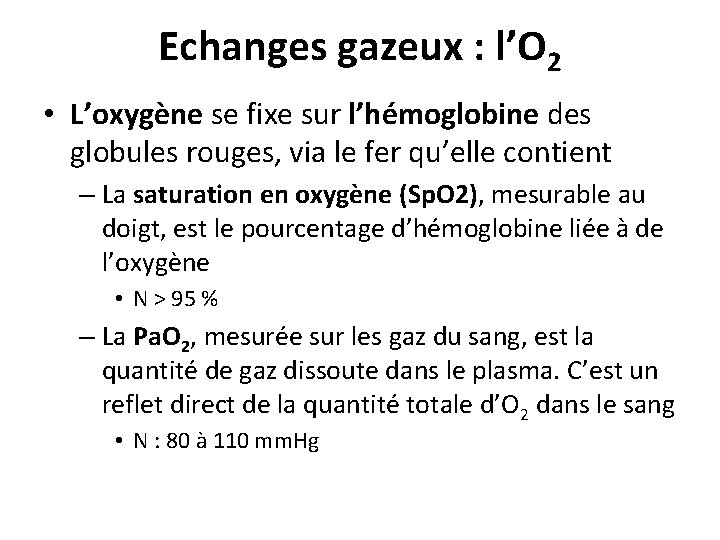 Echanges gazeux : l'$O_2$

• L'oxygène se fixe sur l'hémoglobine des globules rouges, via le fer qu'elle contient

– La saturation en oxygène (SpO2), mesurable au doigt, est le pourcentage d'hémoglobine liée à de l'oxygène

• N > 95 %

– La $PaO_2$, mesurée sur les gaz du sang, est la quantité de gaz dissoute dans le plasma. C'est un reflet direct de la quantité totale d'$O_2$ dans le sang

• N : 80 à 110 mmHg